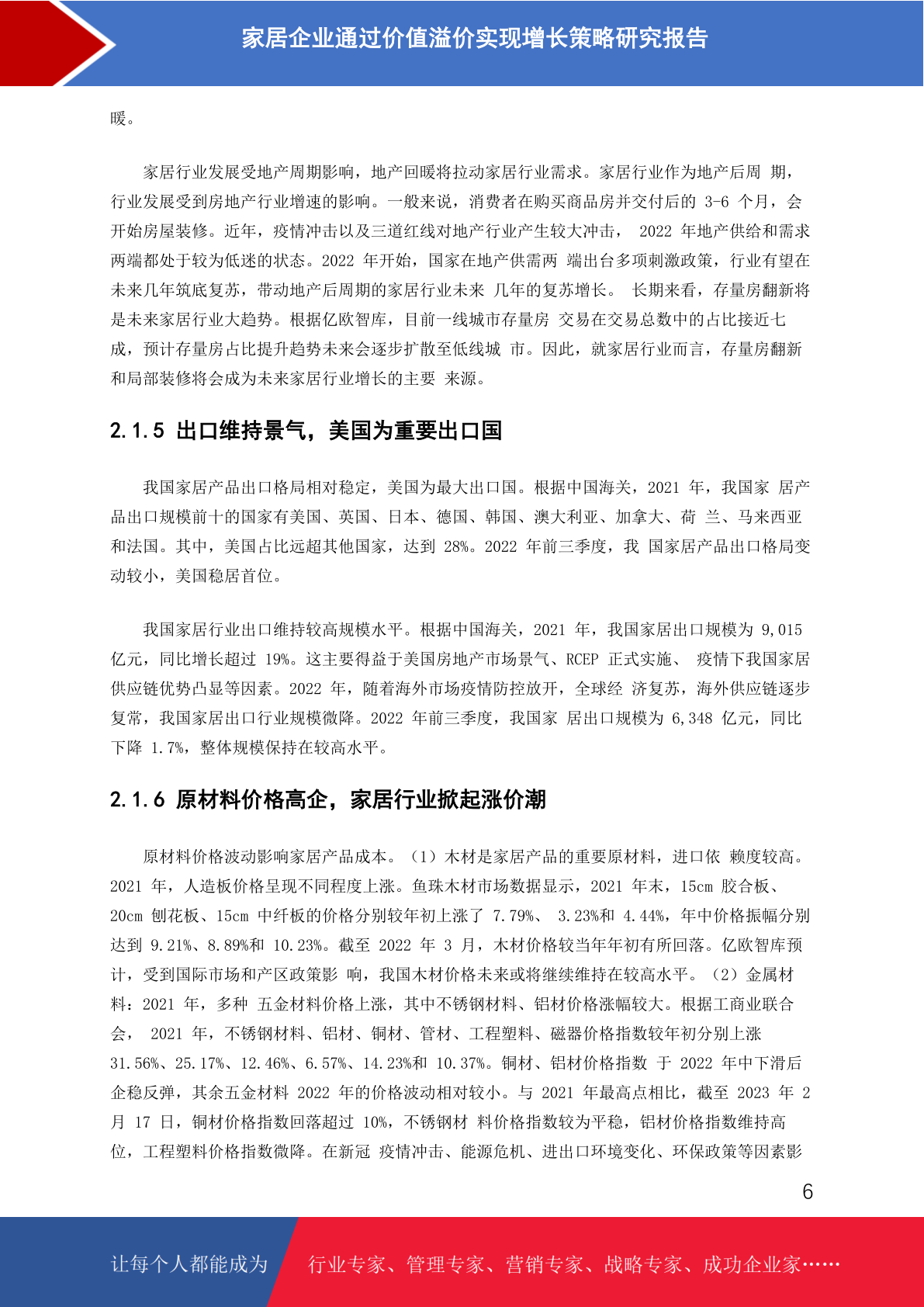 家居企业通过价值溢价实现增长策略研究报告

暖。

家居行业发展受地产周期影响，地产回暖将拉动家居行业需求。家居行业作为地产后周 期，行业发展受到房地产行业增速的影响。一般来说，消费者在购买商品房并交付后的 3-6 个月，会开始房屋装修。近年，疫情冲击以及三道红线对地产行业产生较大冲击， 2022 年地产供给和需求两端都处于较为低迷的状态。2022 年开始，国家在地产供需两 端出台多项刺激政策，行业有望在未来几年筑底复苏，带动地产后周期的家居行业未来 几年的复苏增长。 长期来看，存量房翻新将是未来家居行业大趋势。根据亿欧智库，目前一线城市存量房 交易在交易总数中的占比接近七成，预计存量房占比提升趋势未来会逐步扩散至低线城 市。因此，就家居行业而言，存量房翻新和局部装修将会成为未来家居行业增长的主要 来源。

2.1.5 出口维持景气，美国为重要出口国

我国家居产品出口格局相对稳定，美国为最大出口国。根据中国海关，2021 年，我国家 居产品出口规模前十的国家有美国、英国、日本、德国、韩国、澳大利亚、加拿大、荷 兰、马来西亚和法国。其中，美国占比远超其他国家，达到 28%。2022 年前三季度，我 国家居产品出口格局变动较小，美国稳居首位。

我国家居行业出口维持较高规模水平。根据中国海关，2021 年，我国家居出口规模为 9,015 亿元，同比增长超过 19%。这主要得益于美国房地产市场景气、RCEP 正式实施、 疫情下我国家居供应链优势凸显等因素。2022 年，随着海外市场疫情防控放开，全球经 济复苏，海外供应链逐步复常，我国家居出口行业规模微降。2022 年前三季度，我国家 居出口规模为 6,348 亿元，同比下降 1.7%，整体规模保持在较高水平。

2.1.6 原材料价格高企，家居行业掀起涨价潮

原材料价格波动影响家居产品成本。（1）木材是家居产品的重要原材料，进口依 赖度较高。2021 年，人造板价格呈现不同程度上涨。鱼珠木材市场数据显示，2021 年末，15cm 胶合板、20cm 刨花板、15cm 中纤板的价格分别较年初上涨了 7.79%、 3.23%和 4.44%，年中价格振幅分别达到 9.21%、8.89%和 10.23%。截至 2022 年 3 月，木材价格较当年年初有所回落。亿欧智库预计，受到国际市场和产区政策影 响，我国木材价格未来或将继续维持在较高水平。（2）金属材料：2021 年，多种 五金材料价格上涨，其中不锈钢材料、铝材价格涨幅较大。根据工商业联合会， 2021 年，不锈钢材料、铝材、铜材、管材、工程塑料、磁器价格指数较年初分别上涨 31.56%、25.17%、12.46%、6.57%、14.23%和 10.37%。铜材、铝材价格指数 于 2022 年中下滑后企稳反弹，其余五金材料 2022 年的价格波动相对较小。与 2021 年最高点相比，截至 2023 年 2 月 17 日，铜材价格指数回落超过 10%，不锈钢材 料价格指数较为平稳，铝材价格指数维持高位，工程塑料价格指数微降。在新冠 疫情冲击、能源危机、进出口环境变化、环保政策等因素影

6

让每个人都能成为 行业专家、管理专家、营销专家、战略专家、成功企业家……